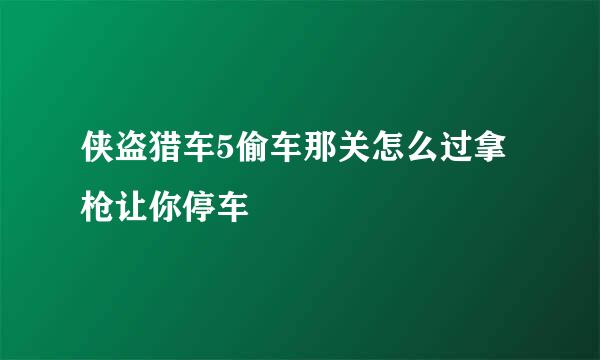 侠盗猎车5偷车那关怎么过拿枪让你停车